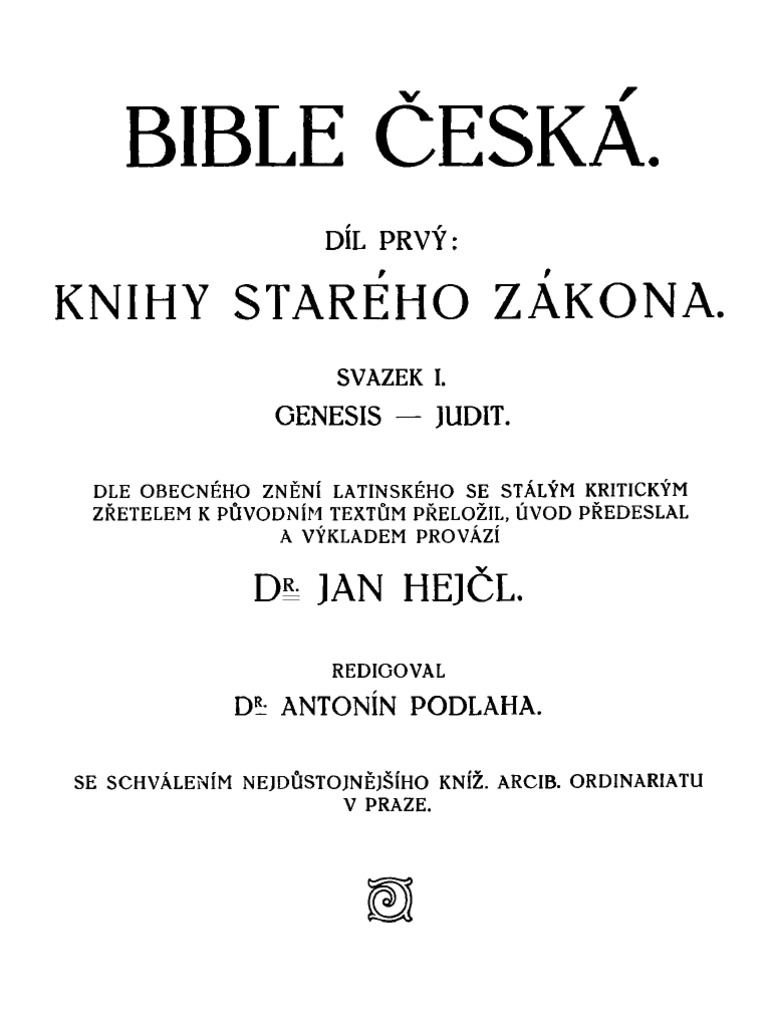 BIBLE ČESKÁ.

DÍL PRVÝ:

KNIHY STARÉHO ZÁKONA.

SVAZEK I.

GENESIS — JUDIT.

DLE OBECNÉHO ZNĚNÍ LATINSKÉHO SE STÁLÝM KRITICKÝM ZŘETELEM K PŮVODNÍM TEXTŮM PŘELOŽIL, ÚVOD PŘEDESLAL A VÝKLADEM PROVÁZÍ

DR. JAN HEJČL.

REDIGOVAL

DR. ANTONÍN PODLAHA.

SE SCHVÁLENÍM NEJDŮSTOJNĚJŠÍHO KNÍŽ. ARCIB. ORDINARIATU V PRAZE.